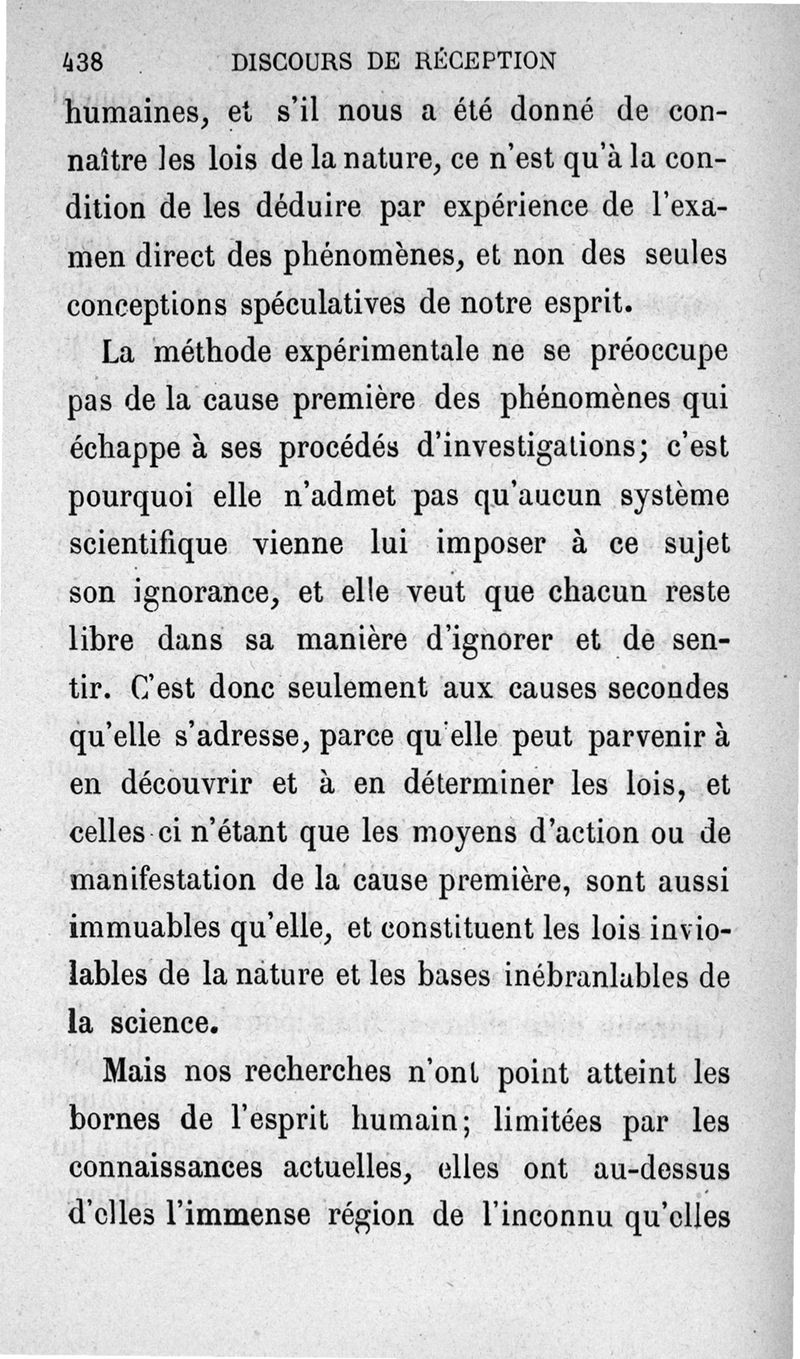 438 DISCOURS DE RÉCEPTION

humaines, et s'il nous a été donné de connaître les lois de la nature, ce n'est qu'à la condition de les déduire par expérience de l'examen direct des phénomènes, et non des seules conceptions spéculatives de notre esprit.

La méthode expérimentale ne se préoccupe pas de la cause première des phénomènes qui échappe à ses procédés d'investigations; c'est pourquoi elle n'admet pas qu'aucun système scientifique vienne lui imposer à ce sujet son ignorance, et elle veut que chacun reste libre dans sa manière d'ignorer et de sentir. C'est donc seulement aux causes secondes qu'elle s'adresse, parce qu'elle peut parvenir à en découvrir et à en déterminer les lois, et celles ci n'étant que les moyens d'action ou de manifestation de la cause première, sont aussi immuables qu'elle, et constituent les lois inviolables de la nature et les bases inébranlables de la science.

Mais nos recherches n'ont point atteint les bornes de l'esprit humain; limitées par les connaissances actuelles, elles ont au-dessus d'elles l'immense région de l'inconnu qu'elles